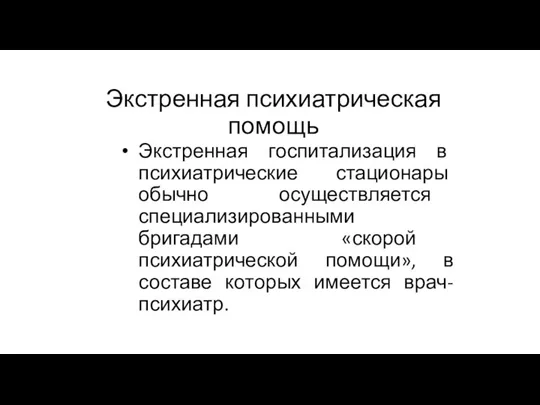 Экстренная психиатрическая помощь

• Экстренная госпитализация в психиатрические стационары обычно осуществляется специализированными бригадами «скорой психиатрической помощи», в составе которых имеется врач-психиатр.